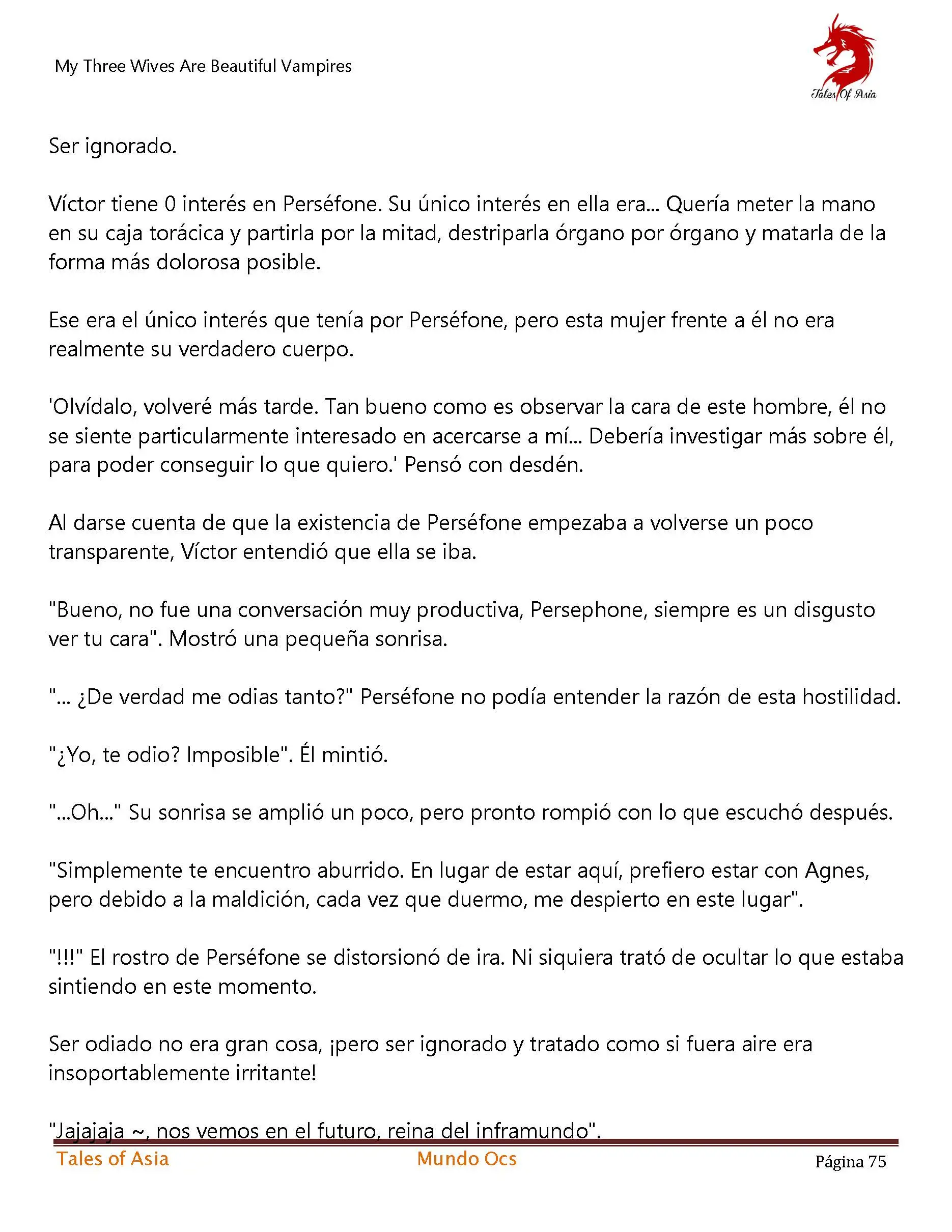 My Three Wives Are Beautiful Vampires

Tales Of Asia

Ser ignorado.

Víctor tiene 0 interés en Perséfone. Su único interés en ella era... Quería meter la mano en su caja torácica y partirla por la mitad, destriparla órgano por órgano y matarla de la forma más dolorosa posible.

Ese era el único interés que tenía por Perséfone, pero esta mujer frente a él no era realmente su verdadero cuerpo.

'Olvídalo, volveré más tarde. Tan bueno como es observar la cara de este hombre, él no se siente particularmente interesado en acercarse a mí... Debería investigar más sobre él, para poder conseguir lo que quiero.' Pensó con desdén.

Al darse cuenta de que la existencia de Perséfone empezaba a volverse un poco transparente, Víctor entendió que ella se iba.

"Bueno, no fue una conversación muy productiva, Persephone, siempre es un disgusto ver tu cara". Mostró una pequeña sonrisa.

"... ¿De verdad me odias tanto?" Perséfone no podía entender la razón de esta hostilidad.

"¿Yo, te odio? Imposible". Él mintió.

"...Oh..." Su sonrisa se amplió un poco, pero pronto rompió con lo que escuchó después.

"Simplemente te encuentro aburrido. En lugar de estar aquí, prefiero estar con Agnes, pero debido a la maldición, cada vez que duermo, me despierto en este lugar".

"!!!" El rostro de Perséfone se distorsionó de ira. Ni siquiera trató de ocultar lo que estaba sintiendo en este momento.

Ser odiado no era gran cosa, ¡pero ser ignorado y tratado como si fuera aire era insoportablemente irritante!

"Jajajaja ~, nos vemos en el futuro, reina del inframundo".

Tales of Asia    Mundo Ocs    Página 75